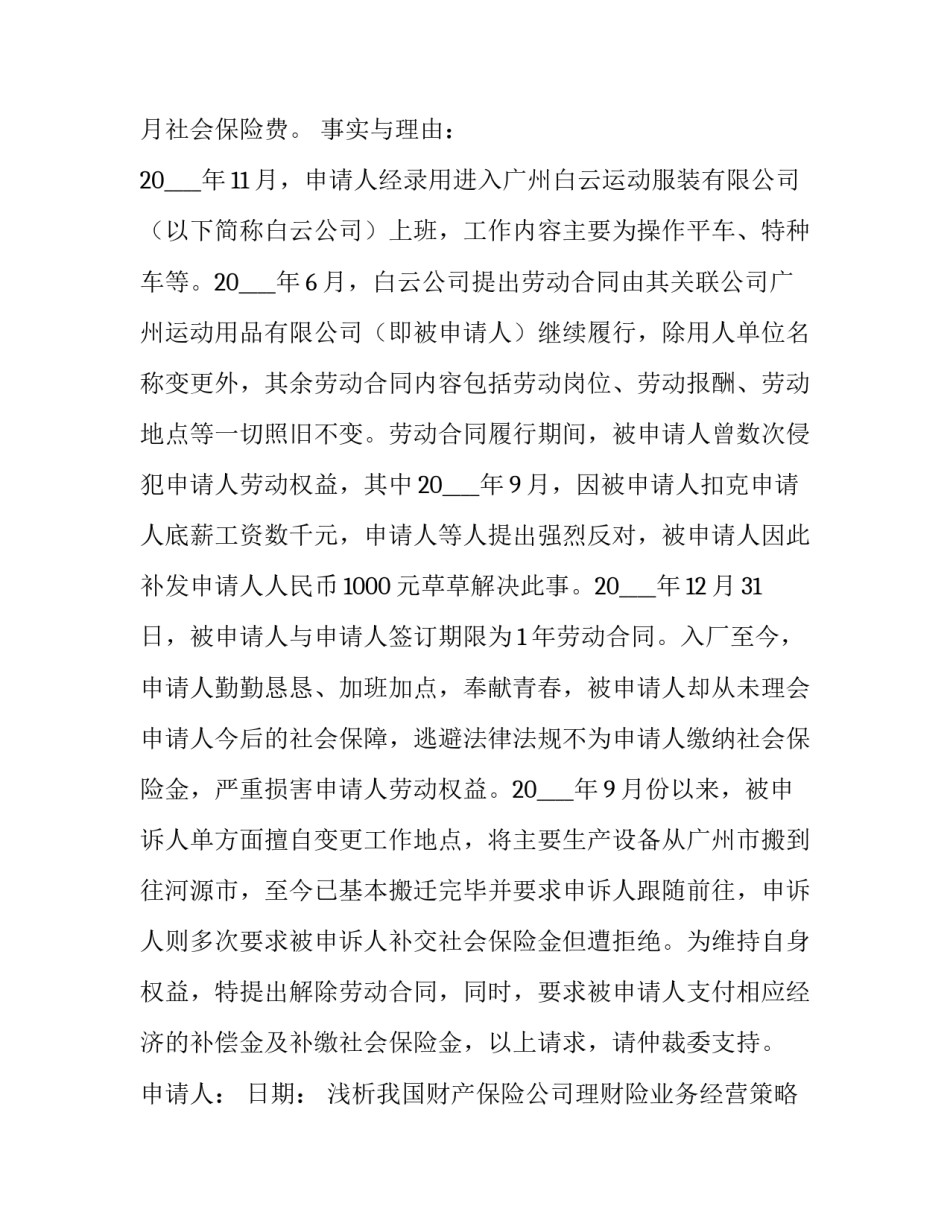 月社会保险费。 事实与理由：

20___年11月，申请人经录用进入广州白云运动服装有限公司（以下简称白云公司）上班，工作内容主要为操作平车、特种车等。20___年6月，白云公司提出劳动合同由其关联公司广州运动用品有限公司（即被申请人）继续履行，除用人单位名称变更外，其余劳动合同内容包括劳动岗位、劳动报酬、劳动地点等一切照旧不变。劳动合同履行期间，被申请人曾数次侵犯申请人劳动权益，其中20___年9月，因被申请人扣克申请人底薪工资数千元，申请人等人提出强烈反对，被申请人因此补发申请人人民币1000元草草解决此事。20___年12月31日，被申请人与申请人签订期限为1年劳动合同。入厂至今，申请人勤勤恳恳、加班加点，奉献青春，被申请人却从未理会申请人今后的社会保障，逃避法律法规不为申请人缴纳社会保险金，严重损害申请人劳动权益。20___年9月份以来，被申诉人单方面擅自变更工作地点，将主要生产设备从广州市搬到往河源市，至今已基本搬迁完毕并要求申诉人跟随前往，申诉人则多次要求被申诉人补交社会保险金但遭拒绝。为维持自身权益，特提出解除劳动合同，同时，要求被申请人支付相应经济的补偿金及补缴社会保险金，以上请求，请仲裁委支持。

申请人： 日期： 浅析我国财产保险公司理财险业务经营策略